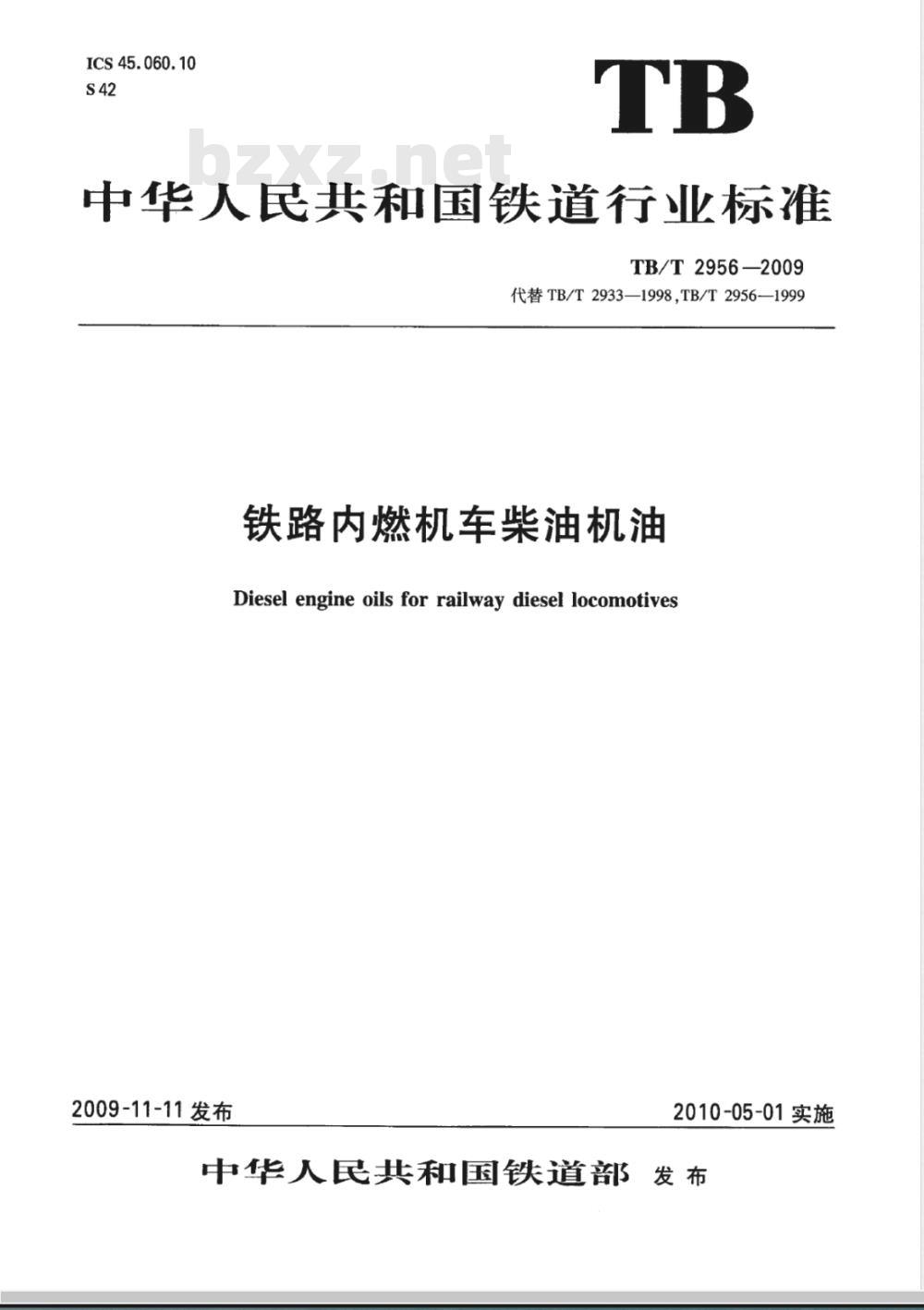 ICS 45.060.10
S 42

TB

bzxz.net

中华人民共和国铁道行业标准

TB/T 2956—2009
代替 TB/T 2933—1998, TB/T 2956—1999

铁路内燃机车柴油机油

Diesel engine oils for railway diesel locomotives

2009-11-11 发布

2010-05-01 实施

中华人民共和国铁道部 发布